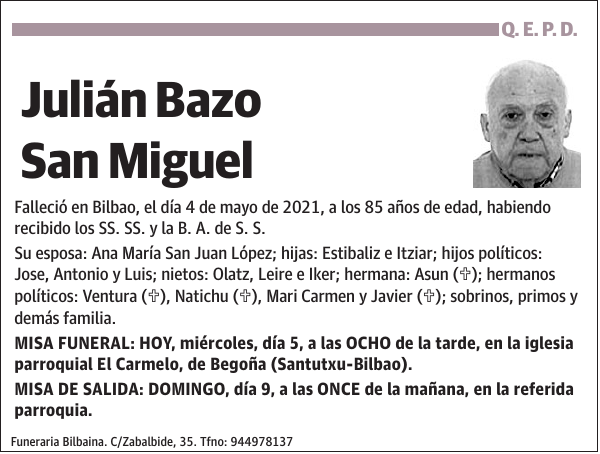 Q. E. P. D.

Julián Bazo San Miguel

Falleció en Bilbao, el día 4 de mayo de 2021, a los 85 años de edad, habiendo recibido los SS. SS. y la B. A. de S. S.

Su esposa: Ana María San Juan López; hijas: Estibaliz e Itziar; hijos políticos: Jose, Antonio y Luis; nietos: Olatz, Leire e Iker; hermana: Asun (✞); hermanos políticos: Ventura (✞), Natichu (✞), Mari Carmen y Javier (✞); sobrinos, primos y demás familia.

MISA FUNERAL: HOY, miércoles, día 5, a las OCHO de la tarde, en la iglesia parroquial El Carmelo, de Begoña (Santutxu-Bilbao).

MISA DE SALIDA: DOMINGO, día 9, a las ONCE de la mañana, en la referida parroquia.

Funeraria Bilbaina. C/Zabalbide, 35. Tfno: 944978137